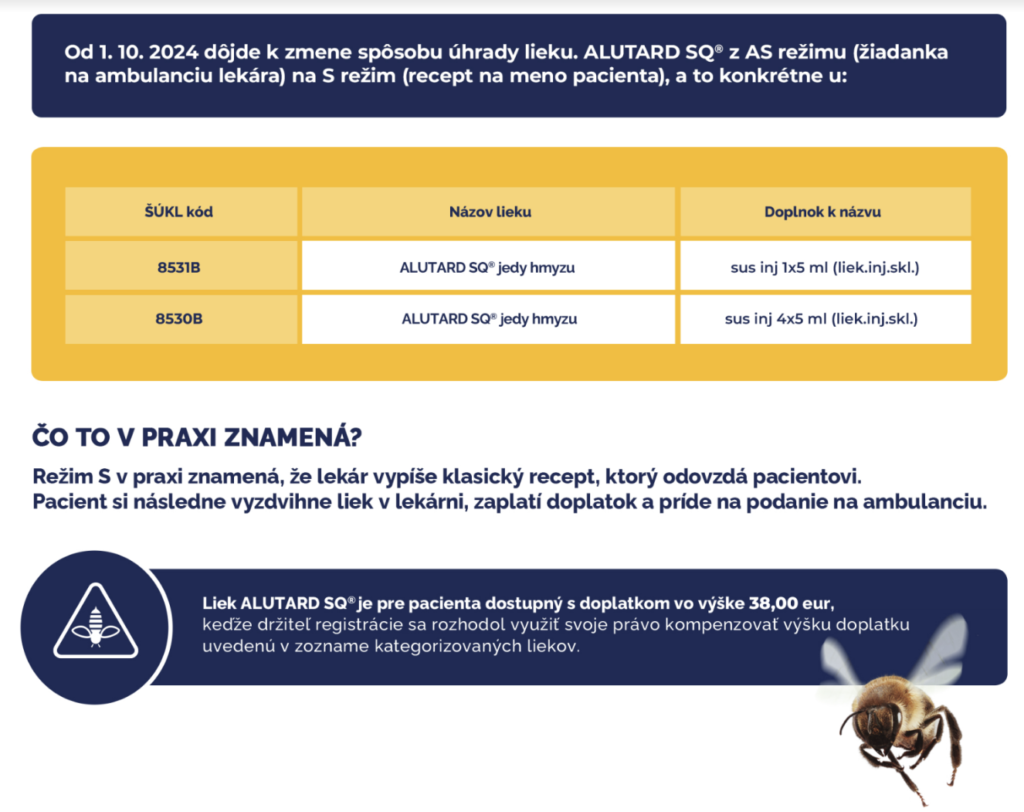 Od 1. 10. 2024 dôjde k zmene spôsobu úhrady lieku. ALUTARD SQ® z AS režimu (žiadanka na ambulanciu lekára) na S režim (recept na meno pacienta), a to konkrétne u:

| ŠÚKL kód | Názov lieku | Doplnok k názvu |
|---|---|---|
| 8531B | ALUTARD SQ® jedy hmyzu | sus inj 1x5 ml (liek.inj.skl.) |
| 8530B | ALUTARD SQ® jedy hmyzu | sus inj 4x5 ml (liek.inj.skl.) |

ČO TO V PRAXI ZNAMENÁ?

Režim S v praxi znamená, že lekár vypíše klasický recept, ktorý odovzdá pacientovi. Pacient si následne vyzdvihne liek v lekárni, zaplatí doplatok a príde na podanie na ambulanciu.

Liek ALUTARD SQ® je pre pacienta dostupný s doplatkom vo výške 38,00 eur, keďže držiteľ registrácie sa rozhodol využiť svoje právo kompenzovať výšku doplatku uvedenú v zozname kategorizovaných liekov.